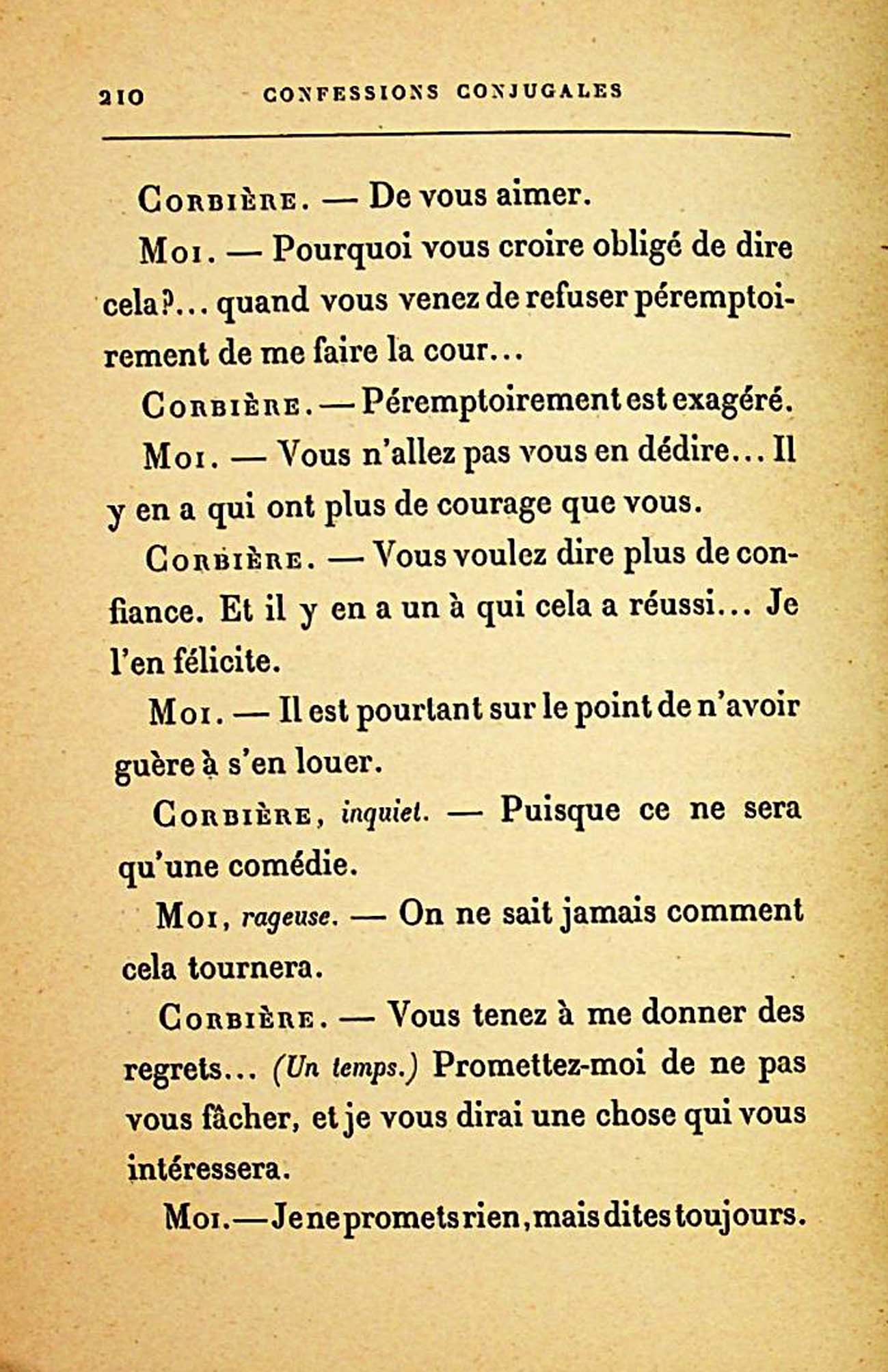 210 CONFESSIONS CONJUGALES

Corbière. — De vous aimer.

Moi. — Pourquoi vous croire obligé de dire cela?... quand vous venez de refuser péremptoirement de me faire la cour...

Corbière. — Péremptoirement est exagéré.

Moi. — Vous n'allez pas vous en dédire... Il y en a qui ont plus de courage que vous.

Corbière. — Vous voulez dire plus de confiance. Et il y en a un à qui cela a réussi... Je l'en félicite.

Moi. — Il est pourtant sur le point de n'avoir guère à s'en louer.

Corbière, inquiet. — Puisque ce ne sera qu'une comédie.

Moi, rageuse. — On ne sait jamais comment cela tournera.

Corbière. — Vous tenez à me donner des regrets... (Un temps.) Promettez-moi de ne pas vous fâcher, et je vous dirai une chose qui vous intéressera.

Moi. — Je ne promets rien, mais dites toujours.